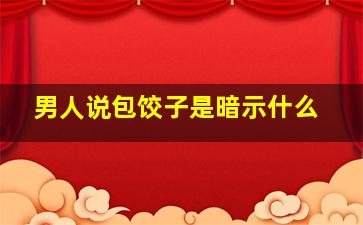 男人说包饺子是暗示什么